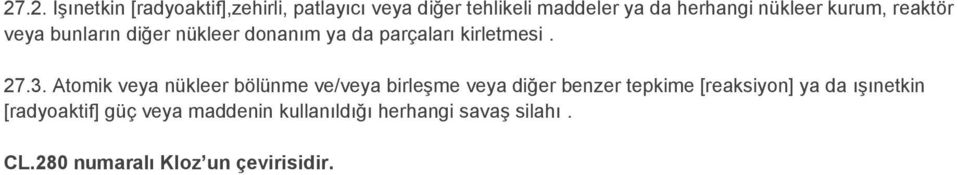 27.2. Işınetkin [radyoaktif],zehirli, patlayıcı veya diğer tehlikeli maddeler ya da herhangi nükleer kurum, reaktör veya bunların diğer nükleer donanım ya da parçaları kirletmesi .

27.3. Atomik veya nükleer bölünme ve/veya birleşme veya diğer benzer tepkime [reaksiyon] ya da ışınetkin [radyoaktif] güç veya maddenin kullanıldığı herhangi savaş silahı .

CL.280 numaralı Kloz'un çevirisidir.